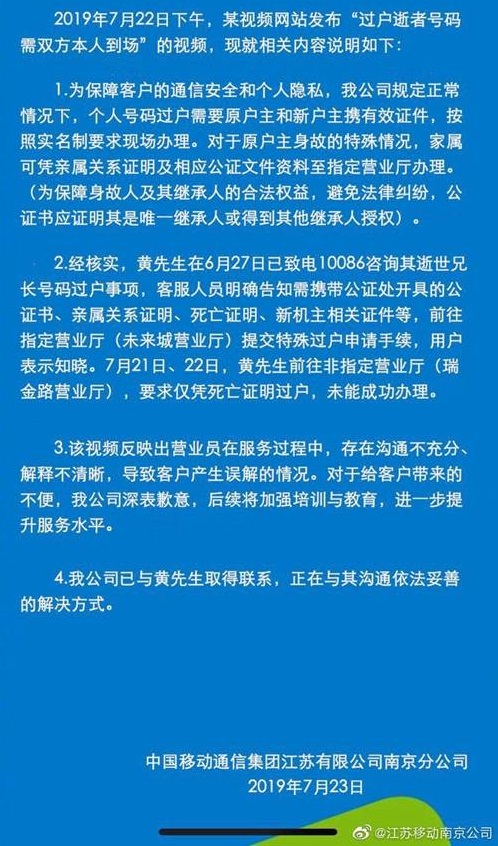 2019年7月22日下午，某视频网站发布“过户逝者号码需双方本人到场”的视频，现就相关内容说明如下：

1.为保障客户的通信安全和个人隐私，我公司规定正常情况下，个人号码过户需要原户主和新户主携有效证件，按照实名制要求现场办理。对于原户主身故的特殊情况，家属可凭亲属关系证明及相应公证文件资料至指定营业厅办理。（为保障身故人及其继承人的合法权益，避免法律纠纷，公证书应证明其是唯一继承人或得到其他继承人授权）。

2.经核实，黄先生在6月27日已致电10086咨询其逝世兄长号码过户事项，客服人员明确告知需携带公证处开具的公证书、亲属关系证明、死亡证明、新机主相关证件等，前往指定营业厅（未来城营业厅）提交特殊过户申请手续，用户表示知晓。7月21日、22日，黄先生前往非指定营业厅（瑞金路营业厅），要求仅凭死亡证明过户，未能成功办理。

3.该视频反映出营业员在服务过程中，存在沟通不充分、解释不清晰，导致客户产生误解的情况。对于给客户带来的不便，我公司深表歉意，后续将加强培训与教育，进一步提升服务水平。

4.我公司已与黄先生取得联系，正在与其沟通依法妥善的解决方式。

中国移动通信集团江苏有限公司南京分公司
2019年7月23日

@江苏移动南京公司